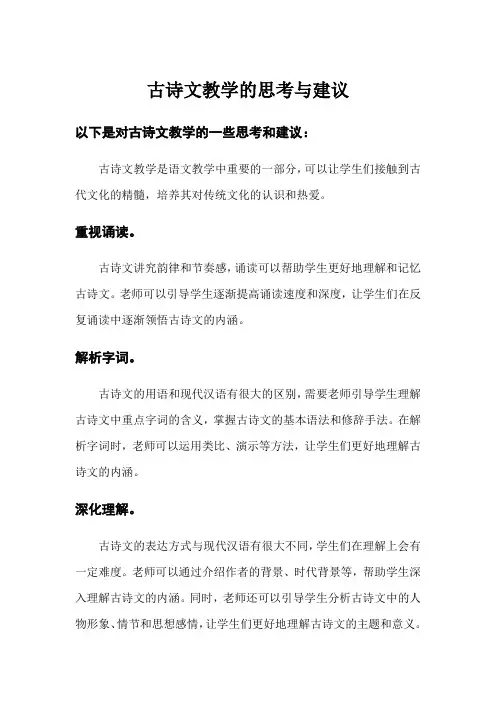 古诗文教学的思考与建议

以下是对古诗文教学的一些思考和建议：

古诗文教学是语文教学中重要的一部分，可以让学生们接触到古代文化的精髓，培养其对传统文化的认识和热爱。

重视诵读。

古诗文讲究韵律和节奏感，诵读可以帮助学生更好地理解和记忆古诗文。老师可以引导学生逐渐提高诵读速度和深度，让学生们在反复诵读中逐渐领悟古诗文的内涵。

解析字词。

古诗文的用语和现代汉语有很大的区别，需要老师引导学生理解古诗文中重点字词的含义，掌握古诗文的基本语法和修辞手法。在解析字词时，老师可以运用类比、演示等方法，让学生们更好地理解古诗文的内涵。

深化理解。

古诗文的表达方式与现代汉语有很大不同，学生们在理解上会有一定难度。老师可以通过介绍作者的背景、时代背景等，帮助学生深入理解古诗文的内涵。同时，老师还可以引导学生分析古诗文中的人物形象、情节和思想感情，让学生们更好地理解古诗文的主题和意义。